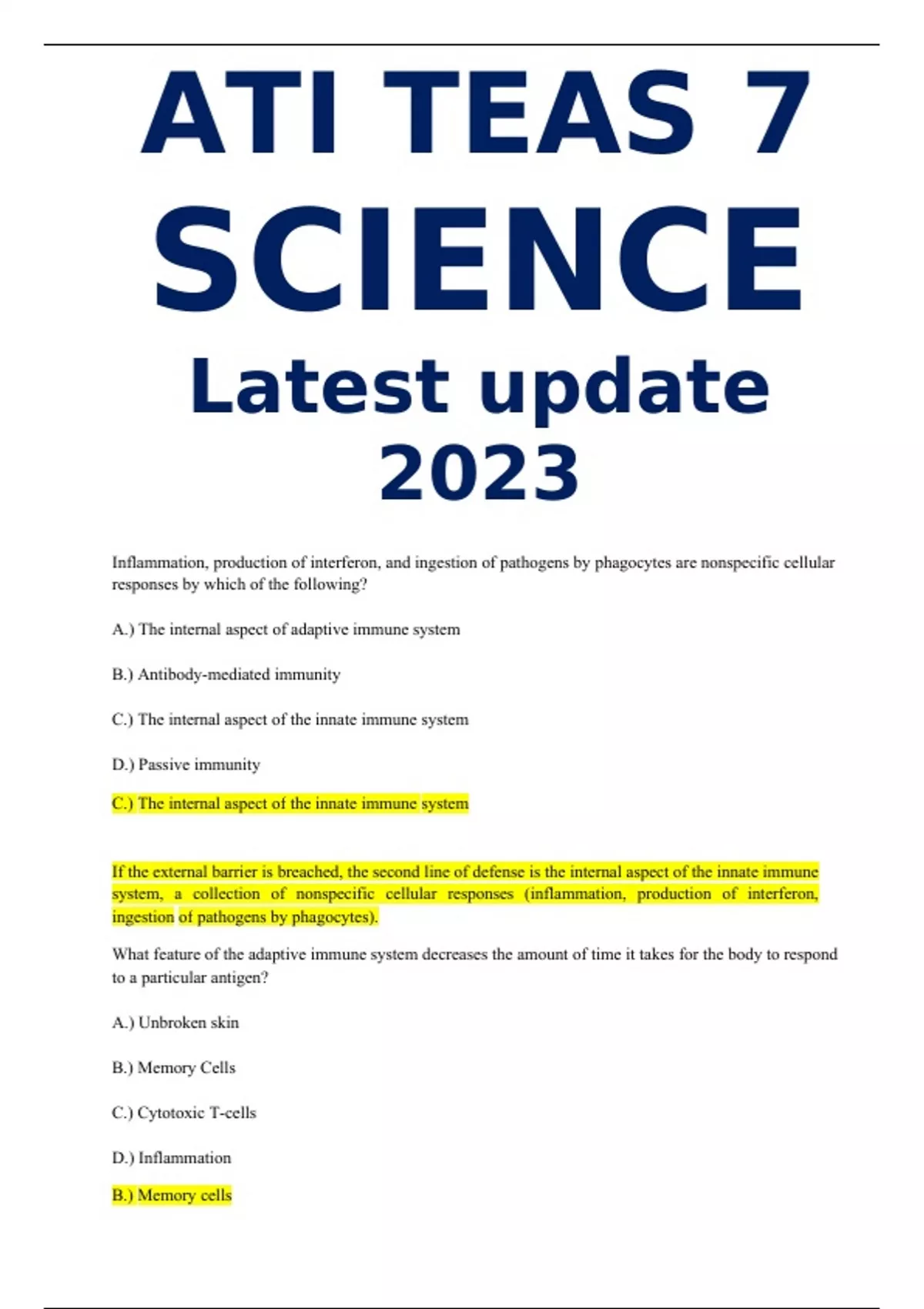 ATI TEAS 7 SCIENCE

Latest update 2023

Inflammation, production of interferon, and ingestion of pathogens by phagocytes are nonspecific cellular responses by which of the following?

A.) The internal aspect of adaptive immune system

B.) Antibody-mediated immunity

C.) The internal aspect of the innate immune system

D.) Passive immunity

C.) The internal aspect of the innate immune system

If the external barrier is breached, the second line of defense is the internal aspect of the innate immune system, a collection of nonspecific cellular responses (inflammation, production of interferon, ingestion of pathogens by phagocytes).

What feature of the adaptive immune system decreases the amount of time it takes for the body to respond to a particular antigen?

A.) Unbroken skin

B.) Memory Cells

C.) Cytotoxic T-cells

D.) Inflammation

B.) Memory cells